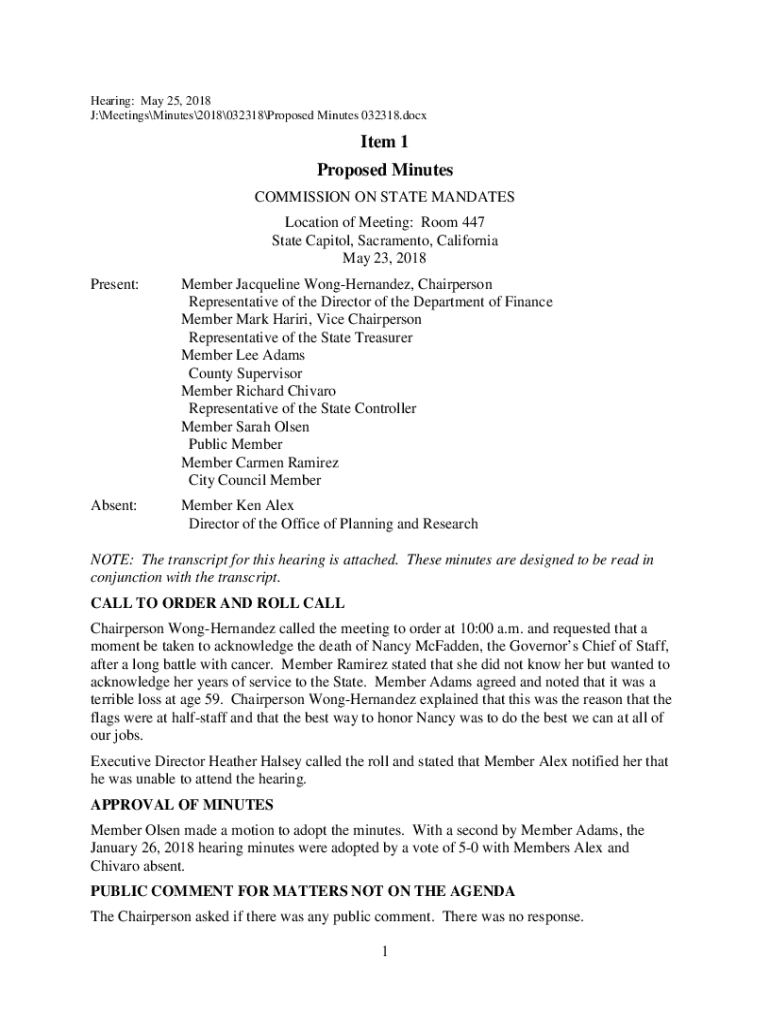 Hearing: May 25, 2018
J:\Meetings\Minutes\2018\032318\Proposed Minutes 032318.docx

Item 1

Proposed Minutes

COMMISSION ON STATE MANDATES

Location of Meeting: Room 447
State Capitol, Sacramento, California
May 23, 2018

Present: Member Jacqueline Wong-Hernandez, Chairperson
Representative of the Director of the Department of Finance
Member Mark Hariri, Vice Chairperson
Representative of the State Treasurer
Member Lee Adams
County Supervisor
Member Richard Chivaro
Representative of the State Controller
Member Sarah Olsen
Public Member
Member Carmen Ramirez
City Council Member

Absent: Member Ken Alex
Director of the Office of Planning and Research

NOTE: The transcript for this hearing is attached. These minutes are designed to be read in conjunction with the transcript.

CALL TO ORDER AND ROLL CALL

Chairperson Wong-Hernandez called the meeting to order at 10:00 a.m. and requested that a moment be taken to acknowledge the death of Nancy McFadden, the Governor's Chief of Staff, after a long battle with cancer. Member Ramirez stated that she did not know her but wanted to acknowledge her years of service to the State. Member Adams agreed and noted that it was a terrible loss at age 59. Chairperson Wong-Hernandez explained that this was the reason that the flags were at half-staff and that the best way to honor Nancy was to do the best we can at all of our jobs.

Executive Director Heather Halsey called the roll and stated that Member Alex notified her that he was unable to attend the hearing.

APPROVAL OF MINUTES

Member Olsen made a motion to adopt the minutes. With a second by Member Adams, the January 26, 2018 hearing minutes were adopted by a vote of 5-0 with Members Alex and Chivaro absent.

PUBLIC COMMENT FOR MATTERS NOT ON THE AGENDA

The Chairperson asked if there was any public comment. There was no response.

1